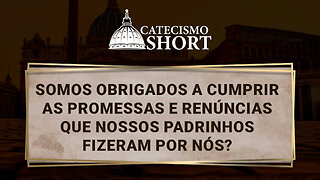 CATECISMO SHORT

SOMOS OBRIGADOS A CUMPRIR AS PROMESSAS E RENÚNCIAS QUE NOSSOS PADRINHOS FIZERAM POR NÓS?